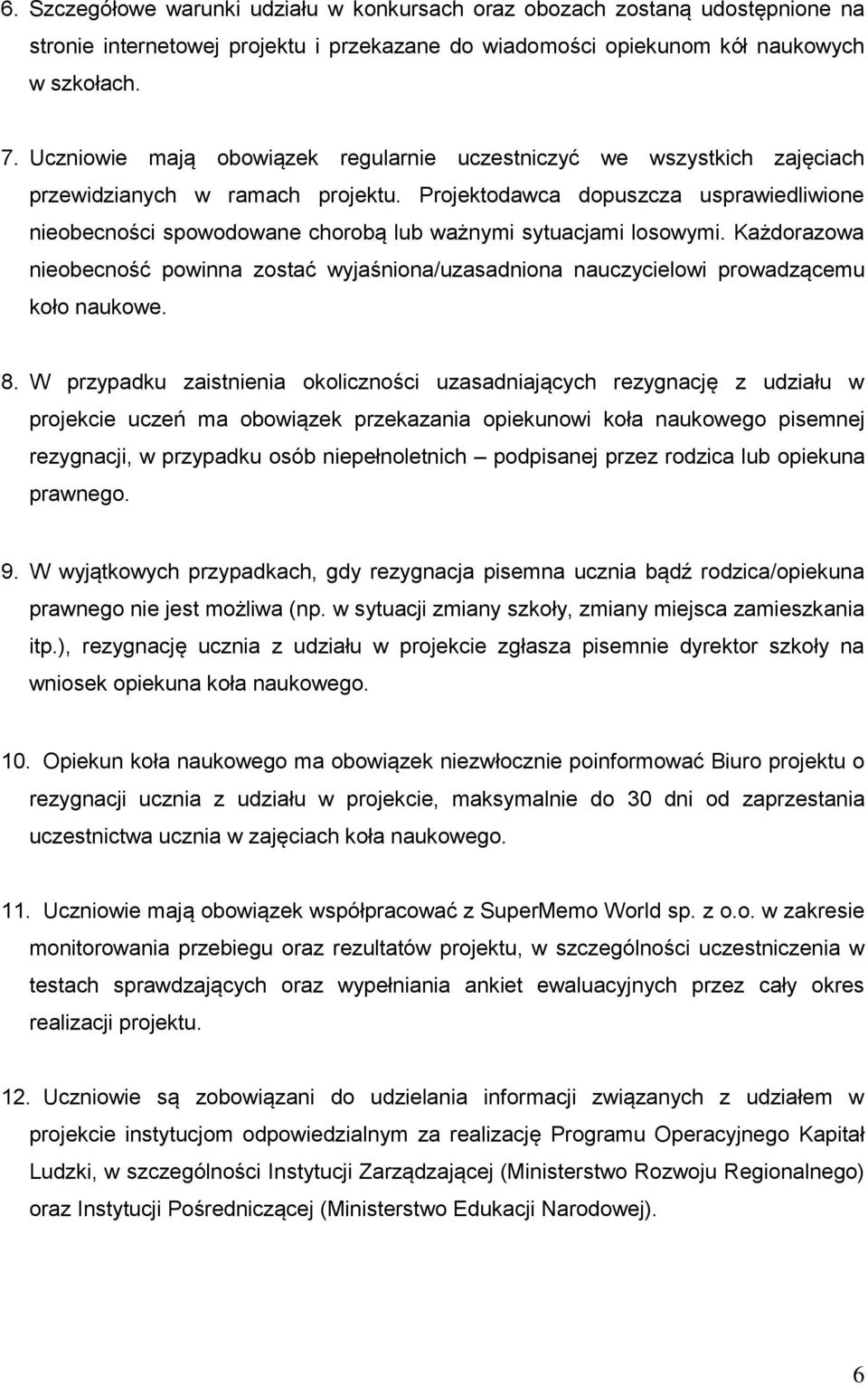 6. Szczegółowe warunki udziału w konkursach oraz obozach zostaną udostępnione na stronie internetowej projektu i przekazane do wiadomości opiekunom kół naukowych w szkołach.

7. Uczniowie mają obowiązek regularnie uczestniczyć we wszystkich zajęciach przewidzianych w ramach projektu. Projektodawca dopuszcza usprawiedliwione nieobecności spowodowane chorobą lub ważnymi sytuacjami losowymi. Każdorazowa nieobecność powinna zostać wyjaśniona/uzasadniona nauczycielowi prowadzącemu koło naukowe.

8. W przypadku zaistnienia okoliczności uzasadniających rezygnację z udziału w projekcie uczeń ma obowiązek przekazania opiekunowi koła naukowego pisemnej rezygnacji, w przypadku osób niepełnoletnich – podpisanej przez rodzica lub opiekuna prawnego.

9. W wyjątkowych przypadkach, gdy rezygnacja pisemna ucznia bądź rodzica/opiekuna prawnego nie jest możliwa (np. w sytuacji zmiany szkoły, zmiany miejsca zamieszkania itp.), rezygnację ucznia z udziału w projekcie zgłasza pisemnie dyrektor szkoły na wniosek opiekuna koła naukowego.

10. Opiekun koła naukowego ma obowiązek niezwłocznie poinformować Biuro projektu o rezygnacji ucznia z udziału w projekcie, maksymalnie do 30 dni od zaprzestania uczestnictwa ucznia w zajęciach koła naukowego.

11. Uczniowie mają obowiązek współpracować z SuperMemo World sp. z o.o. w zakresie monitorowania przebiegu oraz rezultatów projektu, w szczególności uczestniczenia w testach sprawdzających oraz wypełniania ankiet ewaluacyjnych przez cały okres realizacji projektu.

12. Uczniowie są zobowiązani do udzielania informacji związanych z udziałem w projekcie instytucjom odpowiedzialnym za realizację Programu Operacyjnego Kapitał Ludzki, w szczególności Instytucji Zarządzającej (Ministerstwo Rozwoju Regionalnego) oraz Instytucji Pośredniczącej (Ministerstwo Edukacji Narodowej).

6